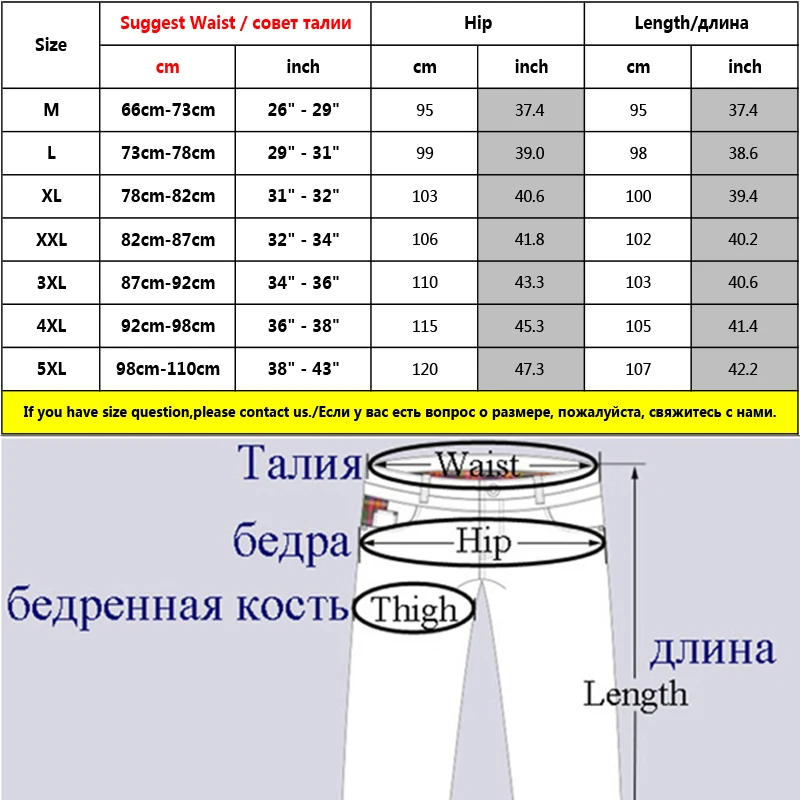 | Size | Suggest Waist / совет талии | | Hip | | Length/длина | |
|---|---|---|---|---|---|---|
| | cm | inch | cm | inch | cm | inch |
| M | 66cm-73cm | 26" - 29" | 95 | 37.4 | 95 | 37.4 |
| L | 73cm-78cm | 29" - 31" | 99 | 39.0 | 98 | 38.6 |
| XL | 78cm-82cm | 31" - 32" | 103 | 40.6 | 100 | 39.4 |
| XXL | 82cm-87cm | 32" - 34" | 106 | 41.8 | 102 | 40.2 |
| 3XL | 87cm-92cm | 34" - 36" | 110 | 43.3 | 103 | 40.6 |
| 4XL | 92cm-98cm | 36" - 38" | 115 | 45.3 | 105 | 41.4 |
| 5XL | 98cm-110cm | 38" - 43" | 120 | 47.3 | 107 | 42.2 |

If you have size question,please contact us./Если у вас есть вопрос о размере, пожалуйста, свяжитесь с нами.

Талия
Waist
бедра
Hip
бедренная кость
Thigh
длина
Length